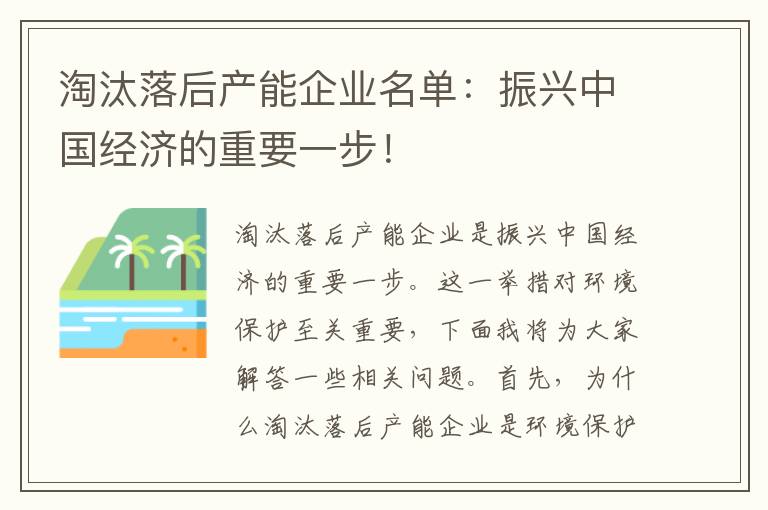 淘汰落后产能企业名单：振兴中国经济的重要一步！

淘汰落后产能企业是振兴中国经济的重要一步。这一举措对环境保护至关重要，下面我将为大家解答一些相关问题。首先，为什么淘汰落后产能企业是环境保护